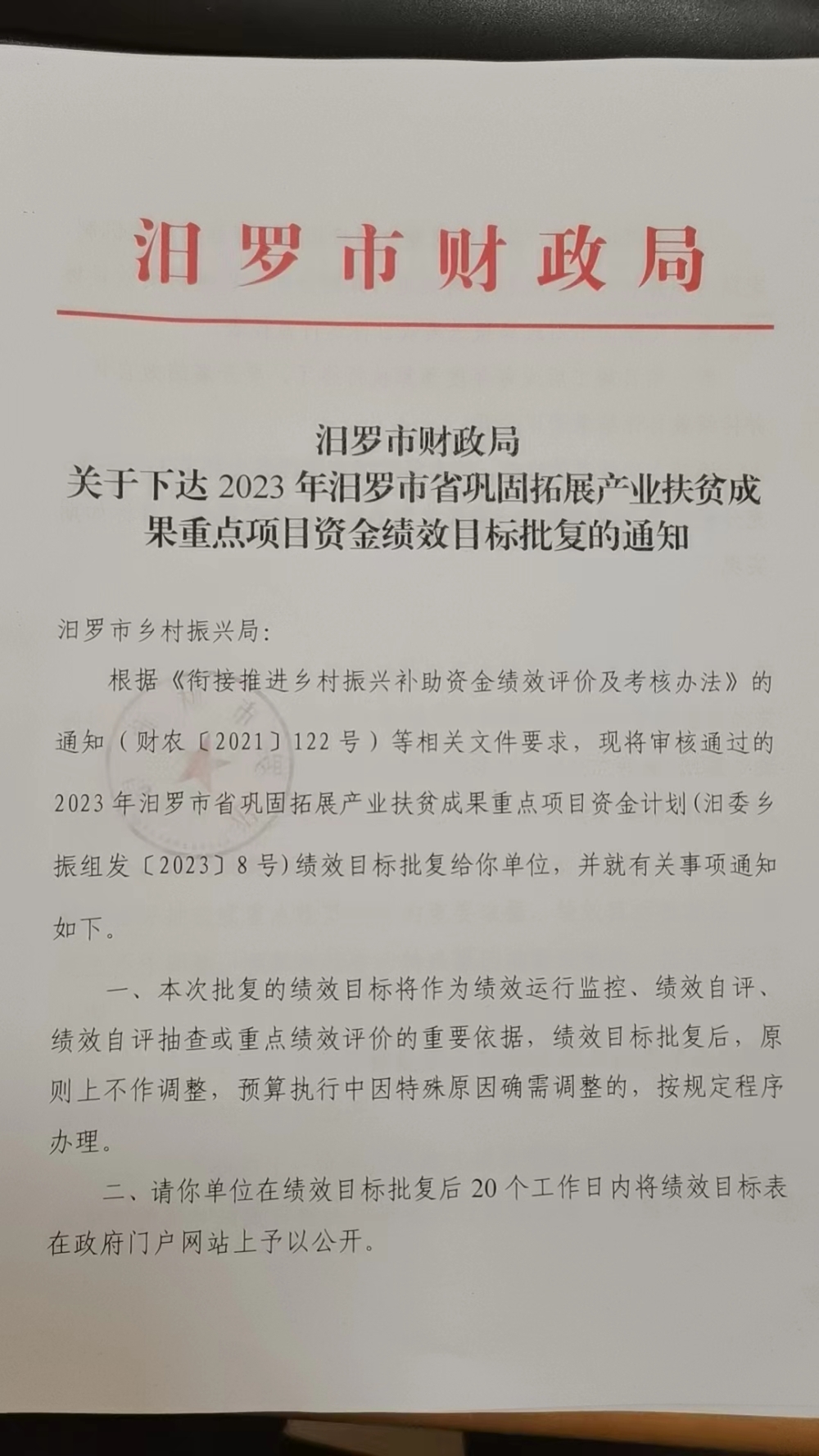 汨罗市财政局

汨罗市财政局
关于下达2023年汨罗市省巩固拓展产业扶贫成果重点项目资金绩效目标批复的通知

汨罗市乡村振兴局:

根据《衔接推进乡村振兴补助资金绩效评价及考核办法》的通知（财农〔2021〕122号）等相关文件要求，现将审核通过的2023年汨罗市省巩固拓展产业扶贫成果重点项目资金计划(汨委乡振组发〔2023〕8号)绩效目标批复给你单位，并就有关事项通知如下。

一、本次批复的绩效目标将作为绩效运行监控、绩效自评、绩效自评抽查或重点绩效评价的重要依据，绩效目标批复后，原则上不作调整，预算执行中因特殊原因确需调整的，按规定程序办理。

二、请你单位在绩效目标批复后20个工作日内将绩效目标表在政府门户网站上予以公开。